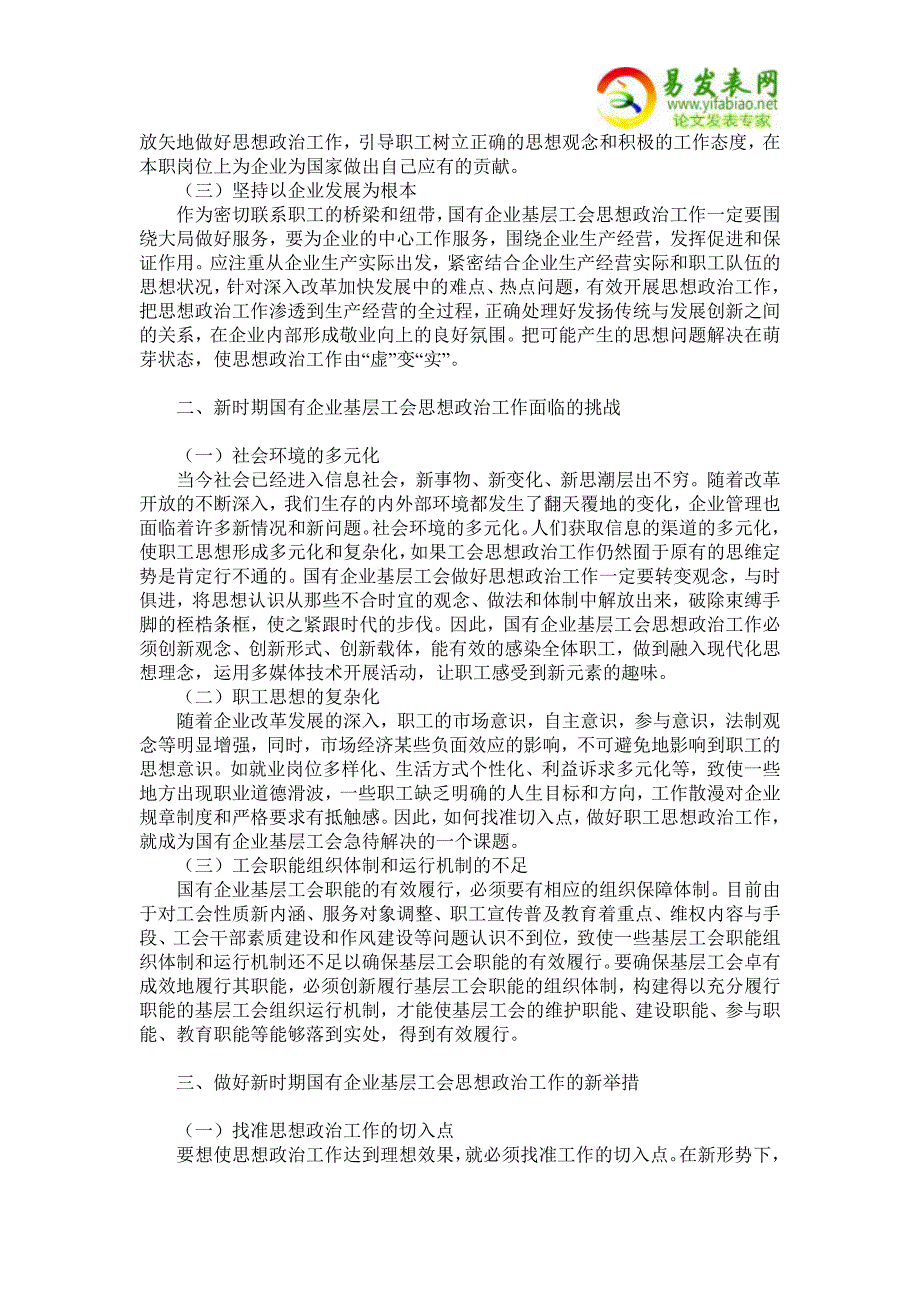 易发表网
www.yifabiao.net
论文发表专家

放矢地做好思想政治工作，引导职工树立正确的思想观念和积极的工作态度，在本职岗位上为企业为国家做出自己应有的贡献。

（三）坚持以企业发展为根本

作为密切联系职工的桥梁和纽带，国有企业基层工会思想政治工作一定要围绕大局做好服务，要为企业的中心工作服务，围绕企业生产经营，发挥促进和保证作用。应注重从企业生产实际出发，紧密结合企业生产经营实际和职工队伍的思想状况，针对深入改革加快发展中的难点、热点问题，有效开展思想政治工作，把思想政治工作渗透到生产经营的全过程，正确处理好发扬传统与发展创新之间的关系，在企业内部形成敬业向上的良好氛围。把可能产生的思想问题解决在萌芽状态，使思想政治工作由“虚”变“实”。

二、新时期国有企业基层工会思想政治工作面临的挑战

（一）社会环境的多元化

当今社会已经进入信息社会，新事物、新变化、新思潮层出不穷。随着改革开放的不断深入，我们生存的内外部环境都发生了翻天覆地的变化，企业管理也面临着许多新情况和新问题。社会环境的多元化。人们获取信息的渠道的多元化，使职工思想形成多元化和复杂化，如果工会思想政治工作仍然囿于原有的思维定势是肯定行不通的。国有企业基层工会做好思想政治工作一定要转变观念，与时俱进，将思想认识从那些不合时宜的观念、做法和体制中解放出来，破除束缚手脚的桎梏条框，使之紧跟时代的步伐。因此，国有企业基层工会思想政治工作必须创新观念、创新形式、创新载体，能有效的感染全体职工，做到融入现代化思想理念，运用多媒体技术开展活动，让职工感受到新元素的趣味。

（二）职工思想的复杂化

随着企业改革发展的深入，职工的市场意识，自主意识，参与意识，法制观念等明显增强，同时，市场经济某些负面效应的影响，不可避免地影响到职工的思想意识。如就业岗位多样化、生活方式个性化、利益诉求多元化等，致使一些地方出现职业道德滑波，一些职工缺乏明确的人生目标和方向，工作散漫对企业规章制度和严格要求有抵触感。因此，如何找准切入点，做好职工思想政治工作，就成为国有企业基层工会急待解决的一个课题。

（三）工会职能组织体制和运行机制的不足

国有企业基层工会职能的有效履行，必须要有相应的组织保障体制。目前由于对工会性质新内涵、服务对象调整、职工宣传普及教育着重点、维权内容与手段、工会干部素质建设和作风建设等问题认识不到位，致使一些基层工会职能组织体制和运行机制还不足以确保基层工会职能的有效履行。要确保基层工会卓有成效地履行其职能，必须创新履行基层工会职能的组织体制，构建得以充分履行职能的基层工会组织运行机制，才能使基层工会的维护职能、建设职能、参与职能、教育职能等能够落到实处，得到有效履行。

三、做好新时期国有企业基层工会思想政治工作的新举措

（一）找准思想政治工作的切入点

要想使思想政治工作达到理想效果，就必须找准工作的切入点。在新形势下，